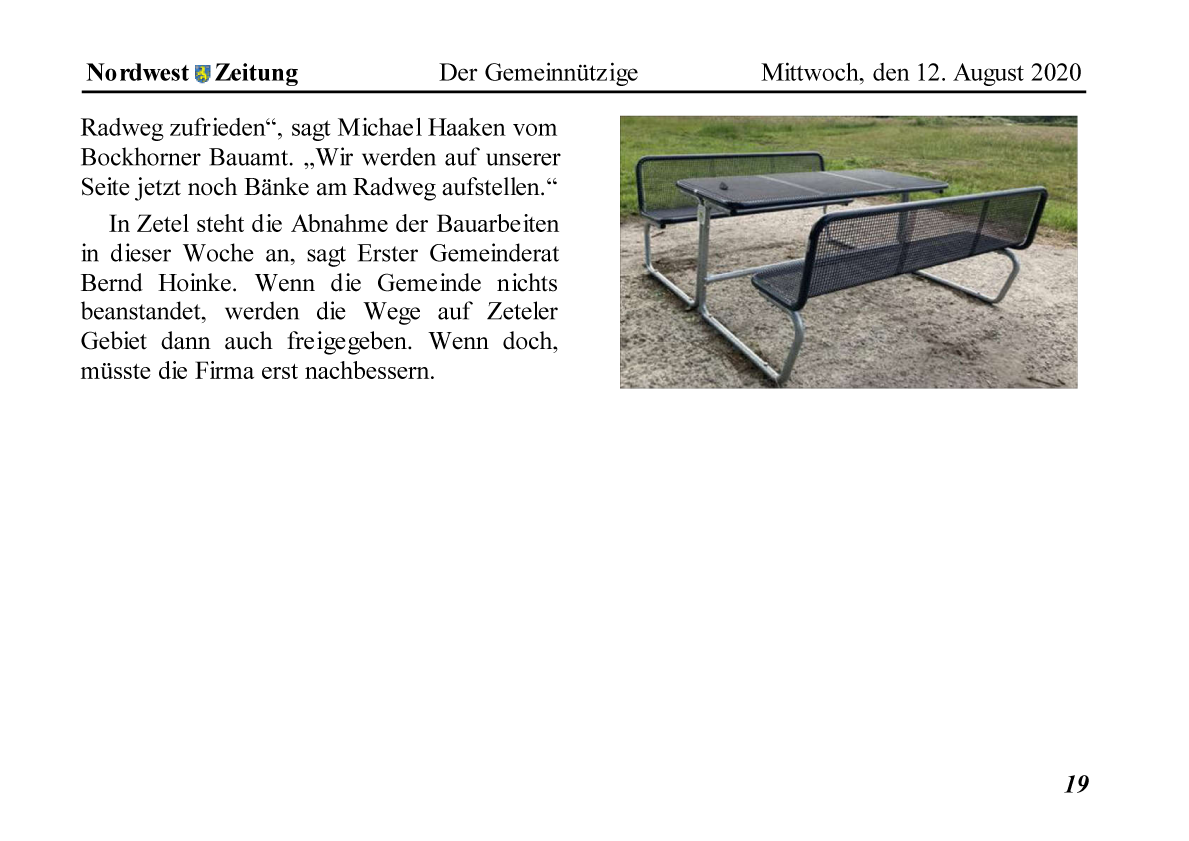 Nordwest Zeitung Der Gemeinnützige Mittwoch, den 12. August 2020

Radweg zufrieden“, sagt Michael Haaken vom Bockhorner Bauamt. „Wir werden auf unserer Seite jetzt noch Bänke am Radweg aufstellen.“

In Zetel steht die Abnahme der Bauarbeiten in dieser Woche an, sagt Erster Gemeinderat Bernd Hoinke. Wenn die Gemeinde nichts beanstandet, werden die Wege auf Zeteler Gebiet dann auch freigegeben. Wenn doch, müsste die Firma erst nachbessern.

19